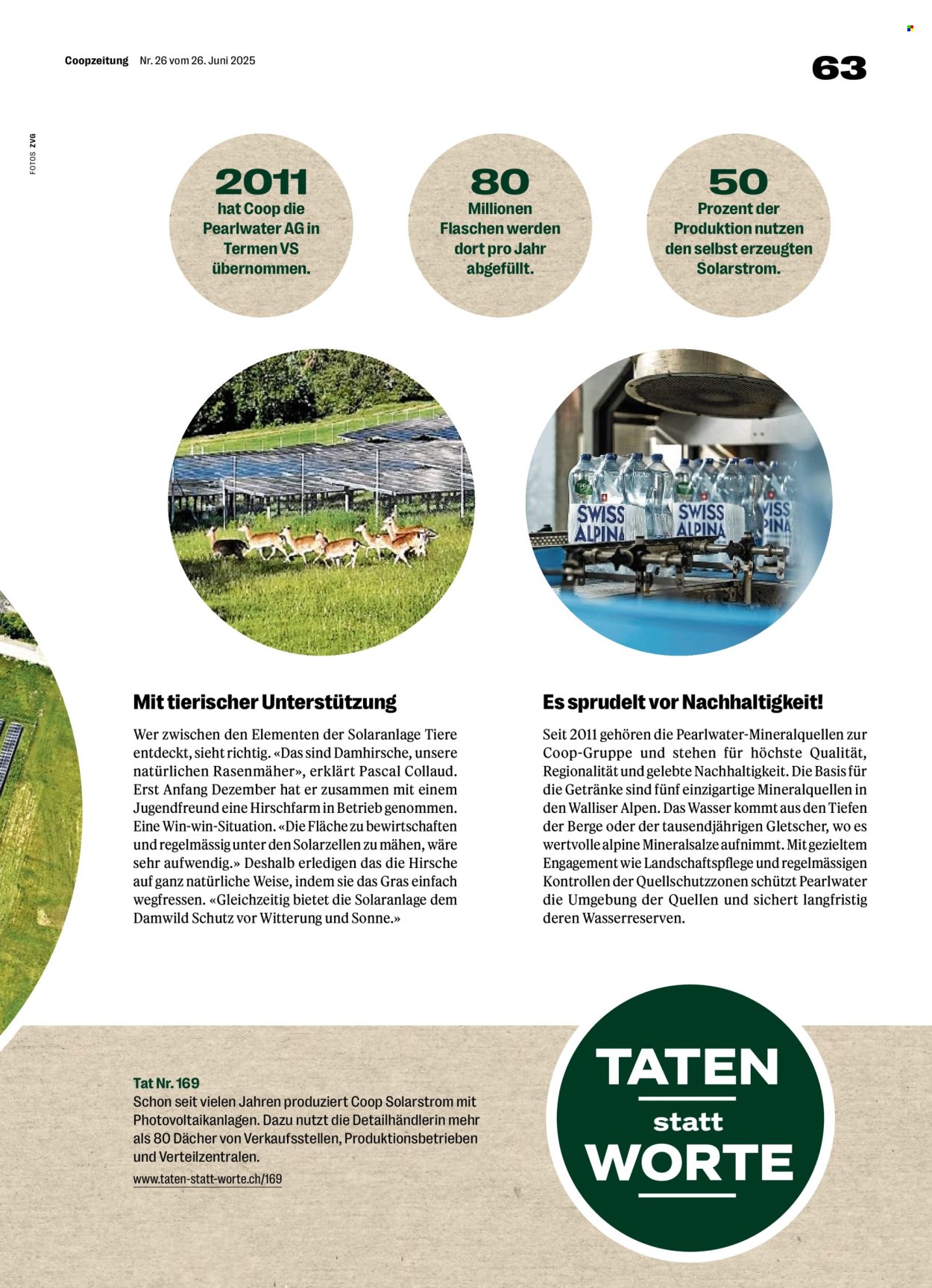 Coopzeitung Nr. 26 vom 26. Juni 2025

63

FOTOS ZVG

2011
hat Coop die Pearlwater AG in Termen VS übernommen.

80
Millionen Flaschen werden dort pro Jahr abgefüllt.

50
Prozent der Produktion nutzen den selbst erzeugten Solarstrom.

SWISS ALPINA

SWISS ALPINA

SWISS ALPINA

Mit tierischer Unterstützung

Wer zwischen den Elementen der Solaranlage Tiere entdeckt, sieht richtig. «Das sind Damhirsche, unsere natürlichen Rasenmäher», erklärt Pascal Collaud. Erst Anfang Dezember hat er zusammen mit einem Jugendfreund eine Hirschfarm in Betrieb genommen. Eine Win-win-Situation. «Die Fläche zu bewirtschaften und regelmässig unter den Solarzellen zu mähen, wäre sehr aufwendig.» Deshalb erledigen das die Hirsche auf ganz natürliche Weise, indem sie das Gras einfach wegfressen. «Gleichzeitig bietet die Solaranlage dem Damwild Schutz vor Witterung und Sonne.»

Es sprudelt vor Nachhaltigkeit!

Seit 2011 gehören die Pearlwater-Mineralquellen zur Coop-Gruppe und stehen für höchste Qualität, Regionalität und gelebte Nachhaltigkeit. Die Basis für die Getränke sind fünf einzigartige Mineralquellen in den Walliser Alpen. Das Wasser kommt aus den Tiefen der Berge oder der tausendjährigen Gletscher, wo es wertvolle alpine Mineralsalze aufnimmt. Mit gezieltem Engagement wie Landschaftspflege und regelmässigen Kontrollen der Quellschutzzonen schützt Pearlwater die Umgebung der Quellen und sichert langfristig deren Wasserreserven.

Tat Nr. 169
Schon seit vielen Jahren produziert Coop Solarstrom mit Photovoltaikanlagen. Dazu nutzt die Detailhändlerin mehr als 80 Dächer von Verkaufsstellen, Produktionsbetrieben und Verteilzentralen.
www.taten-statt-worte.ch/169

TATEN statt WORTE